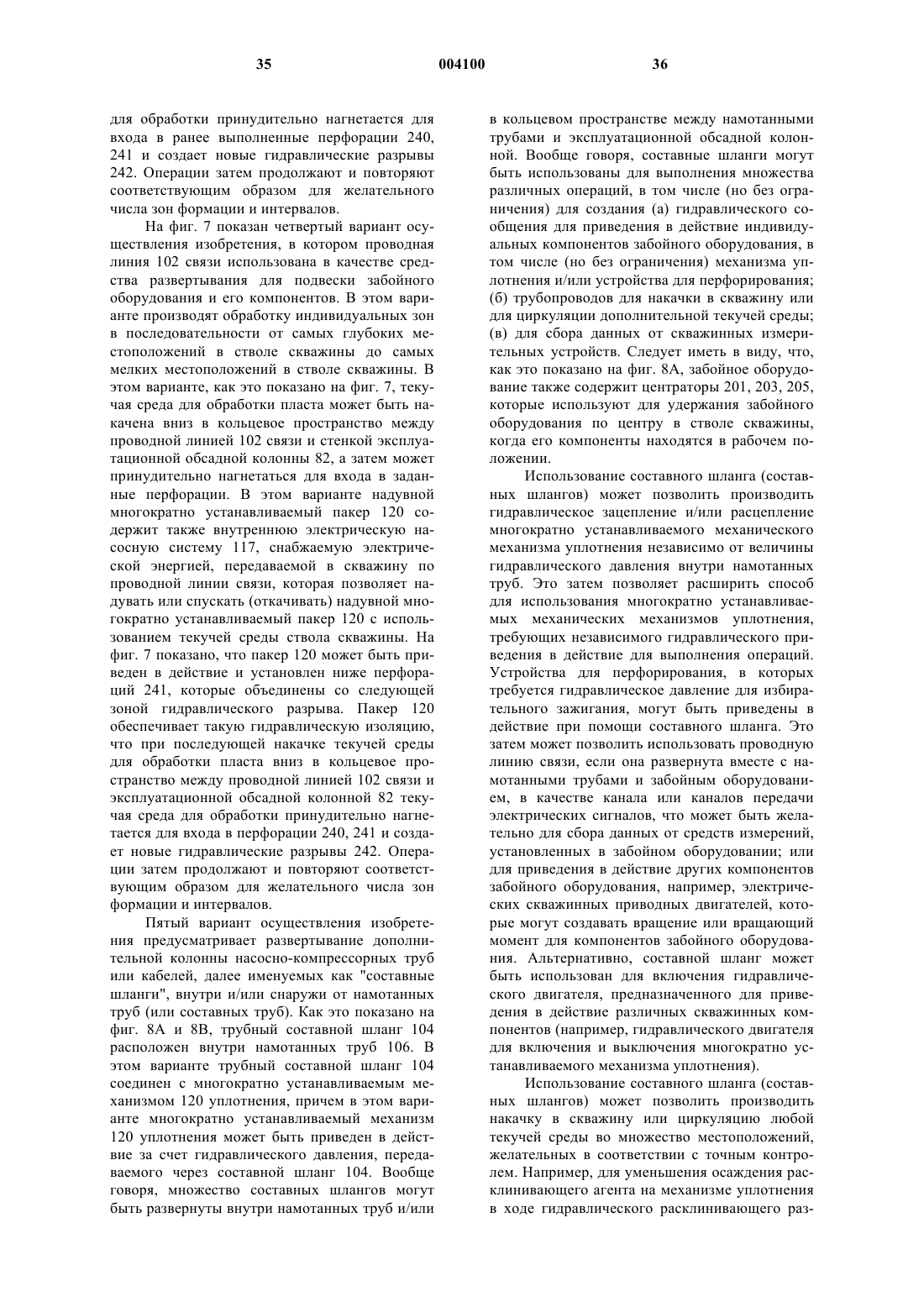 35 004100 36

для обработки принудительно нагнетается для входа в ранее выполненные перфорации 240, 241 и создает новые гидравлические разрывы 242. Операции затем продолжают и повторяют соответствующим образом для желательного числа зон формации и интервалов.

На фиг. 7 показан четвертый вариант осуществления изобретения, в котором проводная линия 102 связи использована в качестве средства развертывания для подвески забойного оборудования и его компонентов. В этом варианте производят обработку индивидуальных зон в последовательности от самых глубоких местоположений в стволе скважины до самых мелких местоположений в стволе скважины. В этом варианте, как это показано на фиг. 7, текучая среда для обработки пласта может быть накачена вниз в кольцевое пространство между проводной линией 102 связи и стенкой эксплуатационной обсадной колонны 82, а затем может принудительно нагнетаться для входа в заданные перфорации. В этом варианте надувной многократно устанавливаемый пакер 120 содержит также внутреннюю электрическую насосную систему 117, снабжаемую электрической энергией, передаваемой в скважину по проводной линии связи, которая позволяет надувать или спускать (откачивать) надувной многократно устанавливаемый пакер 120 с использованием текучей среды ствола скважины. На фиг. 7 показано, что пакер 120 может быть приведен в действие и установлен ниже перфораций 241, которые объединены со следующей зоной гидравлического разрыва. Пакер 120 обеспечивает такую гидравлическую изоляцию, что при последующей накачке текучей среды для обработки пласта вниз в кольцевое пространство между проводной линией 102 связи и эксплуатационной обсадной колонной 82 текучая среда для обработки принудительно нагнетается для входа в перфорации 240, 241 и создает новые гидравлические разрывы 242. Операции затем продолжают и повторяют соответствующим образом для желательного числа зон формации и интервалов.

Пятый вариант осуществления изобретения предусматривает развертывание дополнительной колонны насосно-компрессорных труб или кабелей, далее именуемых как "составные шланги", внутри и/или снаружи от намотанных труб (или составных труб). Как это показано на фиг. 8А и 8В, трубный составной шланг 104 расположен внутри намотанных труб 106. В этом варианте трубный составной шланг 104 соединен с многократно устанавливаемым механизмом 120 уплотнения, причем в этом варианте многократно устанавливаемый механизм 120 уплотнения может быть приведен в действие за счет гидравлического давления, передаваемого через составной шланг 104. Вообще говоря, множество составных шлангов могут быть развернуты внутри намотанных труб и/или в кольцевом пространстве между намотанными трубами и эксплуатационной обсадной колонной. Вообще говоря, составные шланги могут быть использованы для выполнения множества различных операций, в том числе (но без ограничения) для создания (а) гидравлического сообщения для приведения в действие индивидуальных компонентов забойного оборудования, в том числе (но без ограничения) механизма уплотнения и/или устройства для перфорирования; (б) трубопроводов для накачки в скважину или для циркуляции дополнительной текучей среды; (в) для сбора данных от скважинных измерительных устройств. Следует иметь в виду, что, как это показано на фиг. 8А, забойное оборудование также содержит центраторы 201, 203, 205, которые используют для удержания забойного оборудования по центру в стволе скважины, когда его компоненты находятся в рабочем положении.

Использование составного шланга (составных шлангов) может позволить производить гидравлическое зацепление и/или расцепление многократно устанавливаемого механического механизма уплотнения независимо от величины гидравлического давления внутри намотанных труб. Это затем позволяет расширить способ для использования многократно устанавливаемых механических механизмов уплотнения, требующих независимого гидравлического приведения в действие для выполнения операций. Устройства для перфорирования, в которых требуется гидравлическое давление для избирательного зажигания, могут быть приведены в действие при помощи составного шланга. Это затем может позволить использовать проводную линию связи, если она развернута вместе с намотанными трубами и забойным оборудованием, в качестве канала или каналов передачи электрических сигналов, что может быть желательно для сбора данных от средств измерений, установленных в забойном оборудовании; или для приведения в действие других компонентов забойного оборудования, например, электрических скважинных приводных двигателей, которые могут создавать вращение или вращающий момент для компонентов забойного оборудования. Альтернативно, составной шланг может быть использован для включения гидравлического двигателя, предназначенного для приведения в действие различных скважинных компонентов (например, гидравлического двигателя для включения и выключения многократно устанавливаемого механизма уплотнения).

Использование составного шланга (составных шлангов) может позволить производить накачку в скважину или циркуляцию любой текучей среды во множество местоположений, желательных в соответствии с точным контролем. Например, для уменьшения осаждения расклинивающего агента на механизме уплотнения в ходе гидравлического расклинивающего раз-